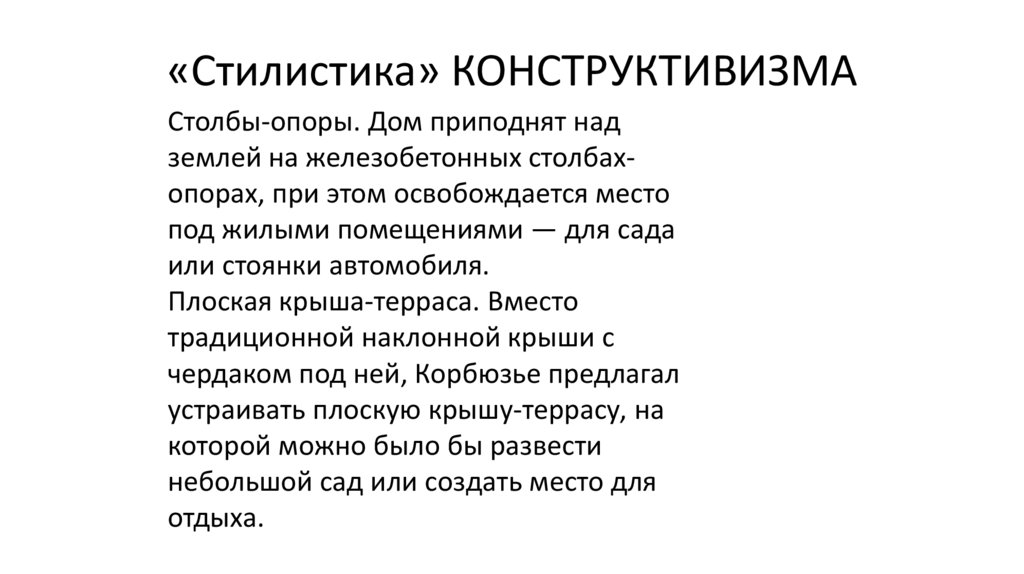 «Стилистика» КОНСТРУКТИВИЗМА

Столбы-опоры. Дом приподнят над землей на железобетонных столбах-опорах, при этом освобождается место под жилыми помещениями — для сада или стоянки автомобиля.
Плоская крыша-терраса. Вместо традиционной наклонной крыши с чердаком под ней, Корбюзье предлагал устраивать плоскую крышу-террасу, на которой можно было бы развести небольшой сад или создать место для отдыха.